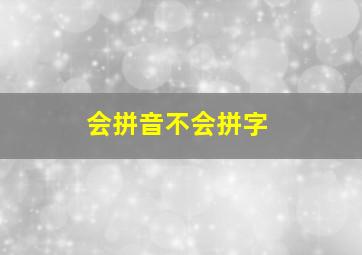 会拼音不会拼字